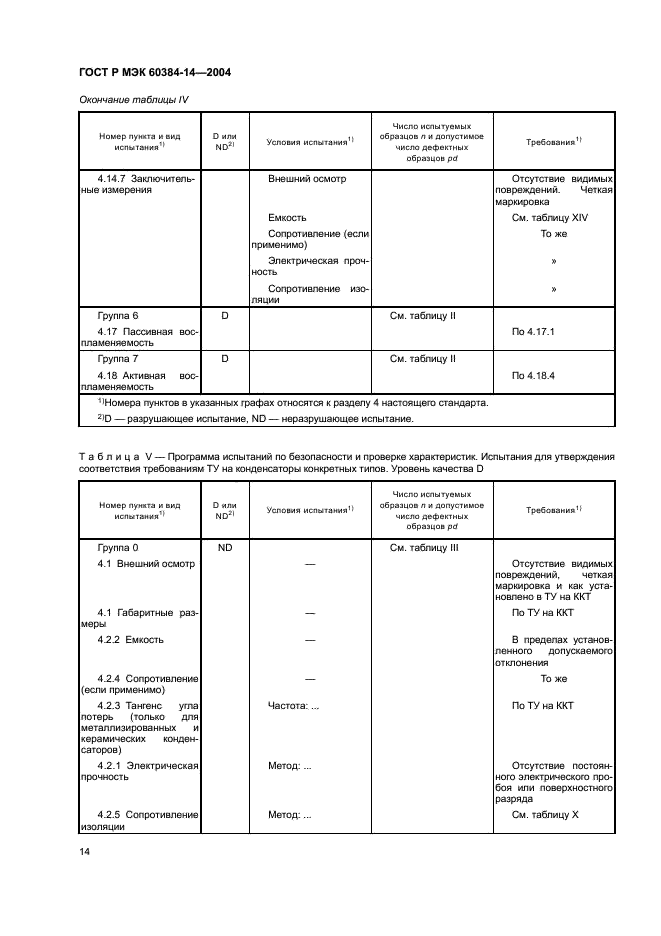 ГОСТ Р МЭК 60384-14—2004

Окончание таблицы IV

| Номер пункта и вид испытания$^{1)}$ | D или ND$^{2)}$ | Условия испытания$^{1)}$ | Число испытуемых образцов $n$ и допустимое число дефектных образцов $pd$ | Требования$^{1)}$ |
|---|---|---|---|---|
| 4.14.7 Заключительные измерения | | Внешний осмотр | | Отсутствие видимых повреждений. Четкая маркировка |
| | | Емкость | | См. таблицу XIV |
| | | Сопротивление (если применимо) | | То же |
| | | Электрическая прочность | | » |
| | | Сопротивление изоляции | | » |
| Группа 6 | D | | См. таблицу II | |
| 4.17 Пассивная воспламеняемость | | | | По 4.17.1 |
| Группа 7 | D | | См. таблицу II | |
| 4.18 Активная воспламеняемость | | | | По 4.18.4 |

$^{1)}$Номера пунктов в указанных графах относятся к разделу 4 настоящего стандарта.
$^{2)}$D — разрушающее испытание, ND — неразрушающее испытание.

Таблица V — Программа испытаний по безопасности и проверке характеристик. Испытания для утверждения соответствия требованиям ТУ на конденсаторы конкретных типов. Уровень качества D

| Номер пункта и вид испытания$^{1)}$ | D или ND$^{2)}$ | Условия испытания$^{1)}$ | Число испытуемых образцов $n$ и допустимое число дефектных образцов $pd$ | Требования$^{1)}$ |
|---|---|---|---|---|
| Группа 0 | ND | | См. таблицу III | |
| 4.1 Внешний осмотр | | — | | Отсутствие видимых повреждений, четкая маркировка и как установлено в ТУ на ККТ |
| 4.1 Габаритные размеры | | — | | По ТУ на ККТ |
| 4.2.2 Емкость | | — | | В пределах установленного допускаемого отклонения |
| 4.2.4 Сопротивление (если применимо) | | — | | То же |
| 4.2.3 Тангенс угла потерь (только для металлизированных и керамических конденсаторов) | | Частота: ... | | По ТУ на ККТ |
| 4.2.1 Электрическая прочность | | Метод: ... | | Отсутствие постоянного электрического пробоя или поверхностного разряда |
| 4.2.5 Сопротивление изоляции | | Метод: ... | | См. таблицу X |

14